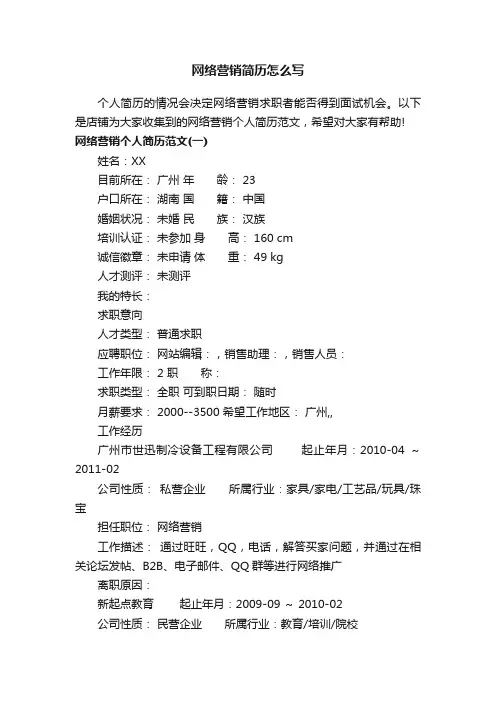 网络营销简历怎么写

个人简历的情况会决定网络营销求职者能否得到面试机会。以下是店铺为大家收集到的网络营销个人简历范文，希望对大家有帮助!

网络营销个人简历范文(一)

姓名：XX

目前所在： 广州 年 龄： 23

户口所在： 湖南 国 籍： 中国

婚姻状况： 未婚 民 族： 汉族

培训认证： 未参加 身 高： 160 cm

诚信徽章： 未申请 体 重： 49 kg

人才测评： 未测评

我的特长：

求职意向

人才类型： 普通求职

应聘职位： 网站编辑：，销售助理：，销售人员：

工作年限： 2 职 称：

求职类型： 全职 可到职日期： 随时

月薪要求： 2000--3500 希望工作地区： 广州,,

工作经历

广州市世迅制冷设备工程有限公司 起止年月：2010-04 ~ 2011-02

公司性质： 私营企业 所属行业：家具/家电/工艺品/玩具/珠宝

担任职位： 网络营销

工作描述： 通过旺旺，QQ，电话，解答买家问题，并通过在相关论坛发帖、B2B、电子邮件、QQ 群等进行网络推广

离职原因：

新起点教育 起止年月：2009-09 ~ 2010-02

公司性质： 民营企业 所属行业：教育/培训/院校